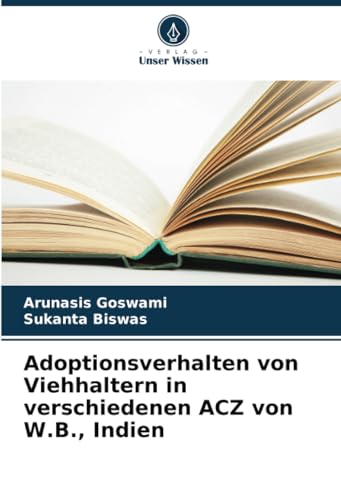 - VERLAG -
Unser Wissen

Arunasis Goswami
Sukanta Biswas

Adoptionsverhalten von Viehhaltern in verschiedenen ACZ von W.B., Indien